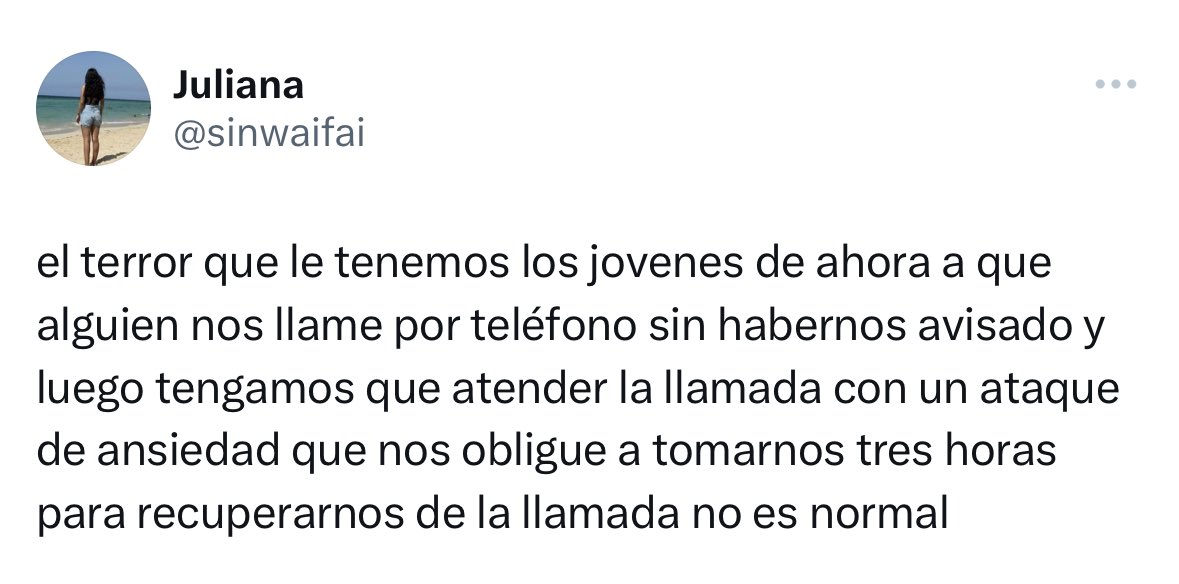 Juliana
@sinwaifai

el terror que le tenemos los jovenes de ahora a que alguien nos llame por teléfono sin habernos avisado y luego tengamos que atender la llamada con un ataque de ansiedad que nos obligue a tomarnos tres horas para recuperarnos de la llamada no es normal